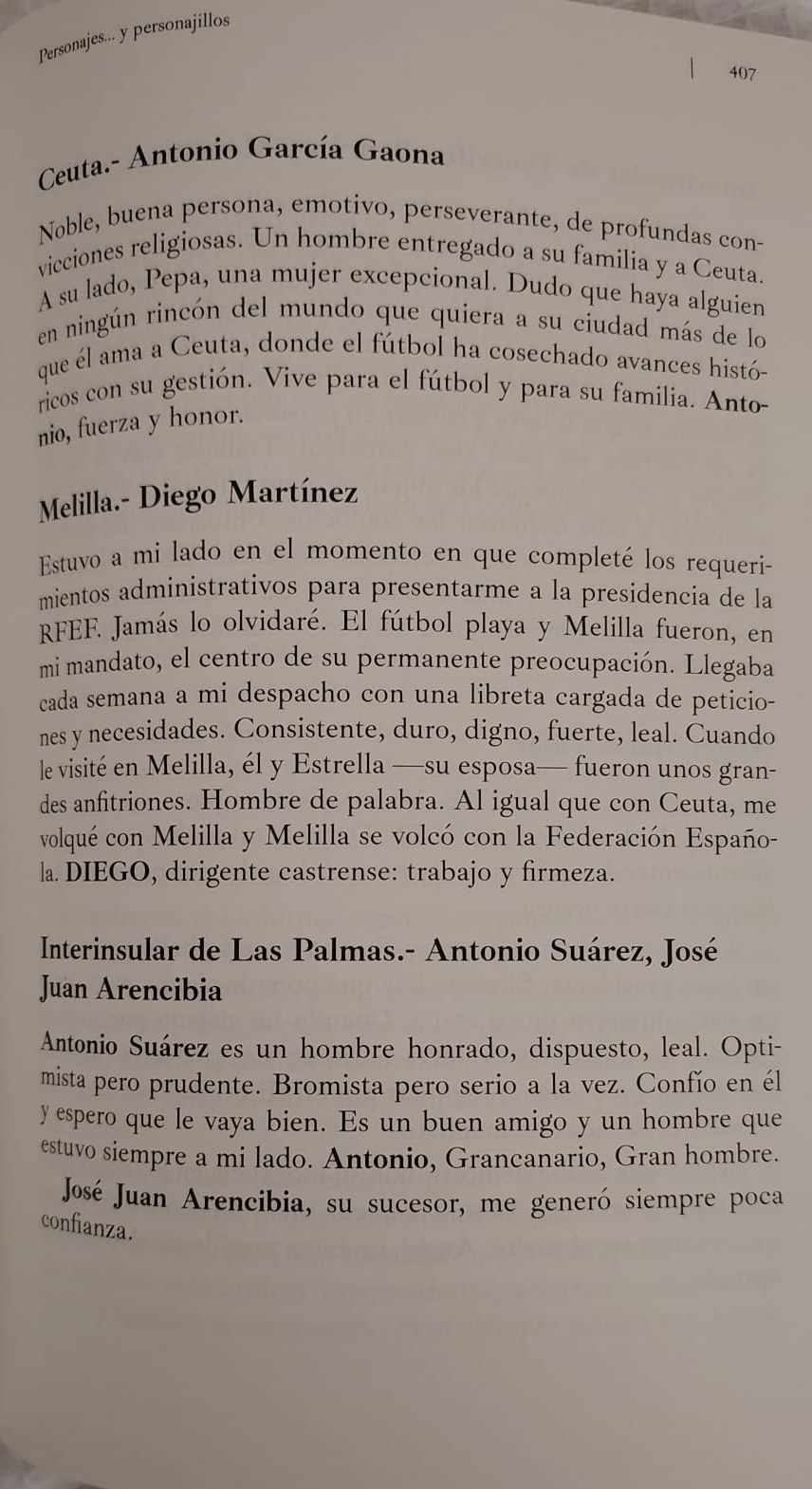 Personajes... y personajillos

407

Ceuta.- Antonio García Gaona

Noble, buena persona, emotivo, perseverante, de profundas convicciones religiosas. Un hombre entregado a su familia y a Ceuta. A su lado, Pepa, una mujer excepcional. Dudo que haya alguien en ningún rincón del mundo que quiera a su ciudad más de lo que él ama a Ceuta, donde el fútbol ha cosechado avances históricos con su gestión. Vive para el fútbol y para su familia. Antonio, fuerza y honor.

Melilla.- Diego Martínez

Estuvo a mi lado en el momento en que completé los requerimientos administrativos para presentarme a la presidencia de la RFEF. Jamás lo olvidaré. El fútbol playa y Melilla fueron, en mi mandato, el centro de su permanente preocupación. Llegaba cada semana a mi despacho con una libreta cargada de peticiones y necesidades. Consistente, duro, digno, fuerte, leal. Cuando le visité en Melilla, él y Estrella —su esposa— fueron unos grandes anfitriones. Hombre de palabra. Al igual que con Ceuta, me volqué con Melilla y Melilla se volcó con la Federación Española. DIEGO, dirigente castrense: trabajo y firmeza.

Interinsular de Las Palmas.- Antonio Suárez, José Juan Arencibia

Antonio Suárez es un hombre honrado, dispuesto, leal. Optimista pero prudente. Bromista pero serio a la vez. Confío en él y espero que le vaya bien. Es un buen amigo y un hombre que estuvo siempre a mi lado. Antonio, Grancanario, Gran hombre.

José Juan Arencibia, su sucesor, me generó siempre poca confianza.